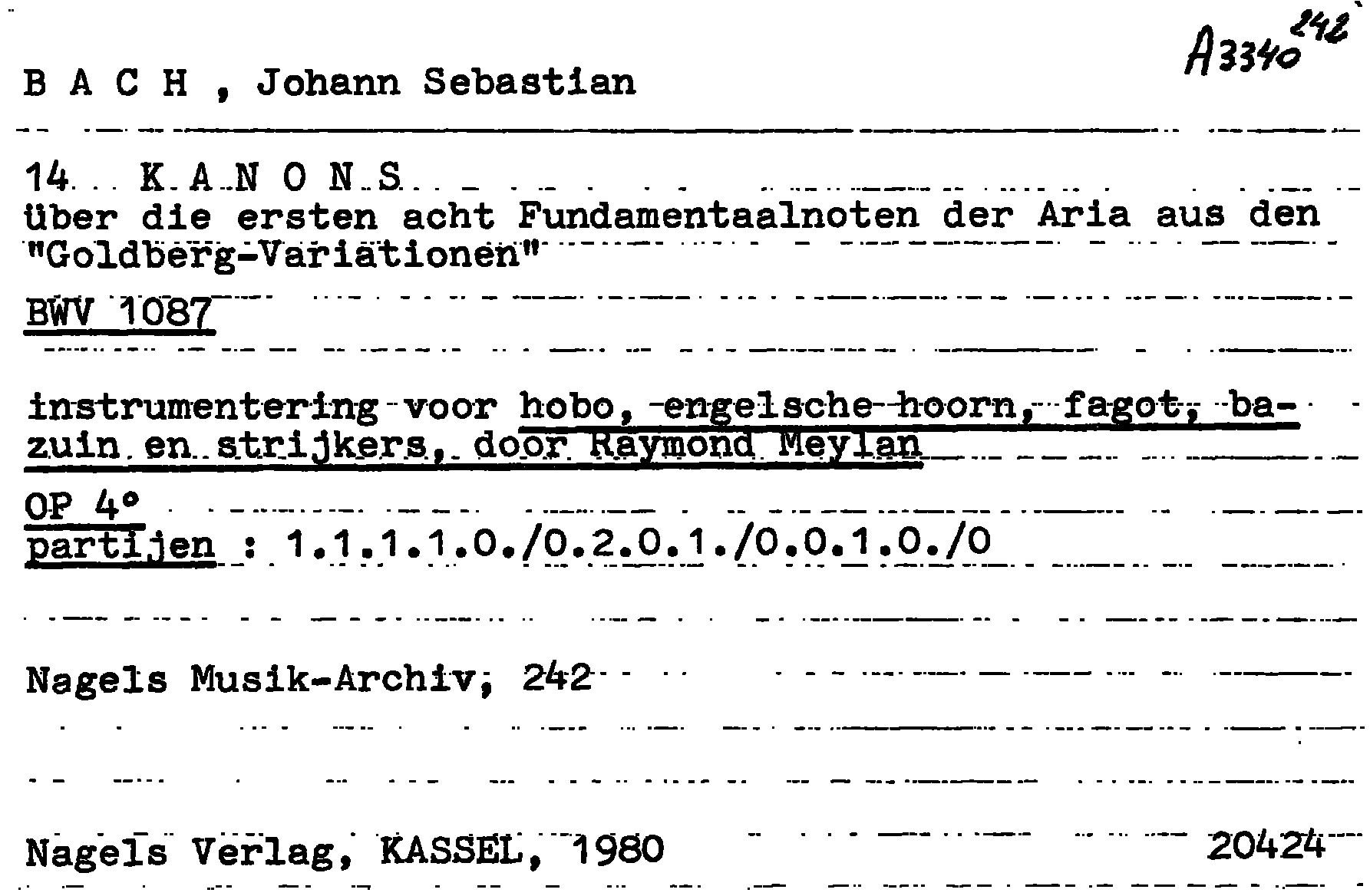 A3340 242

B A C H , Johann Sebastian

14 K A N O N S
über die ersten acht Fundamentaalnoten der Aria aus den "Goldberg-Variationen"

BWV 1087

instrumentering voor hobo, engelsche hoorn, fagot, bazuin en strijkers, door Raymond Meylan

OP 4°
partijen : 1.1.1.1.0./0.2.0.1./0.0.1.0./0

Nagels Musik-Archiv, 242

Nagels Verlag, KASSEL, 1980 20424